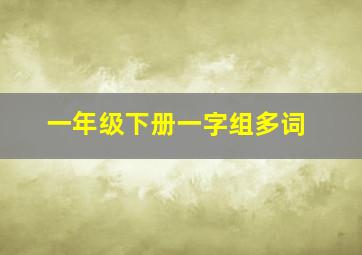 一年级下册一字组多词